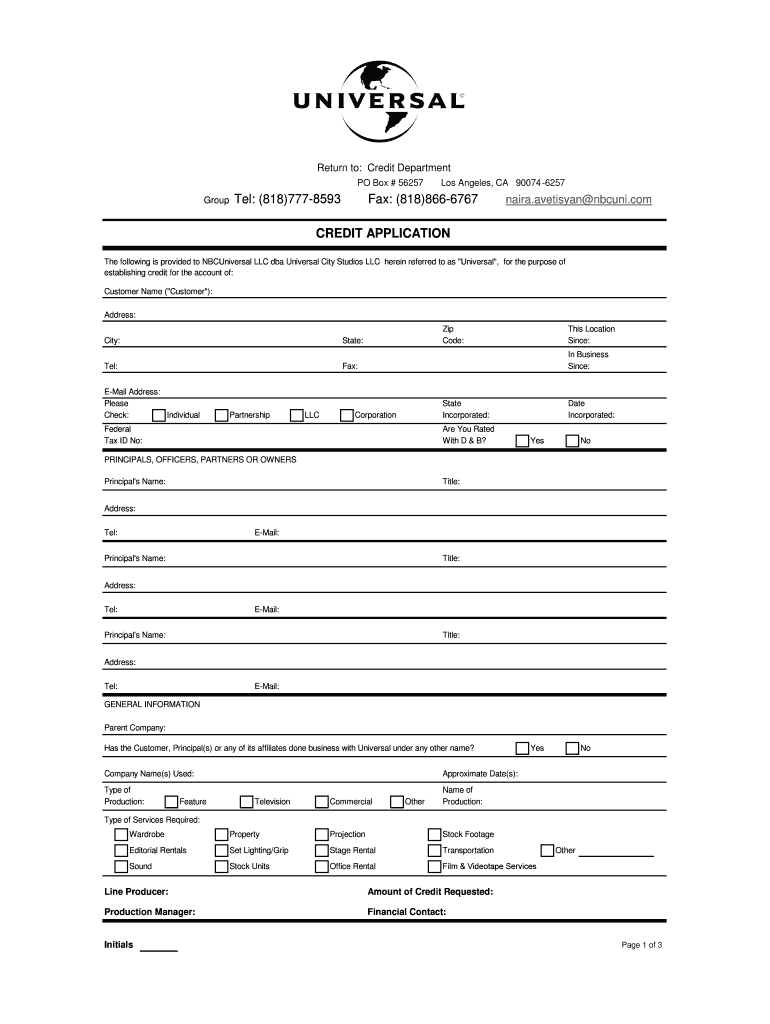 UNIVERSAL

Return to: Credit Department
PO Box # 56257 Los Angeles, CA 90074-6257
Group Tel: (818)777-8593 Fax: (818)866-6767 naira.avetisyan@nbcuni.com

CREDIT APPLICATION

The following is provided to NBCUniversal LLC dba Universal City Studios LLC herein referred to as "Universal", for the purpose of establishing credit for the account of:

Customer Name ("Customer"):

Address:

City: State: Zip Code: This Location Since:

Tel: Fax: In Business Since:

E-Mail Address:
Please Check: Individual Partnership LLC Corporation State Incorporated: Date Incorporated:

Federal Tax ID No: Are You Rated With D & B? Yes No

PRINCIPALS, OFFICERS, PARTNERS OR OWNERS

Principal's Name: Title:

Address:

Tel: E-Mail:

Principal's Name: Title:

Address:

Tel: E-Mail:

Principal's Name: Title:

Address:

Tel: E-Mail:

GENERAL INFORMATION

Parent Company:

Has the Customer, Principal(s) or any of its affiliates done business with Universal under any other name? Yes No

Company Name(s) Used: Approximate Date(s):

Type of Production: Feature Television Commercial Other Name of Production:

Type of Services Required:
Wardrobe Property Projection Stock Footage
Editorial Rentals Set Lighting/Grip Stage Rental Transportation Other
Sound Stock Units Office Rental Film & Videotape Services

Line Producer: Amount of Credit Requested:

Production Manager: Financial Contact:

Initials

Page 1 of 3